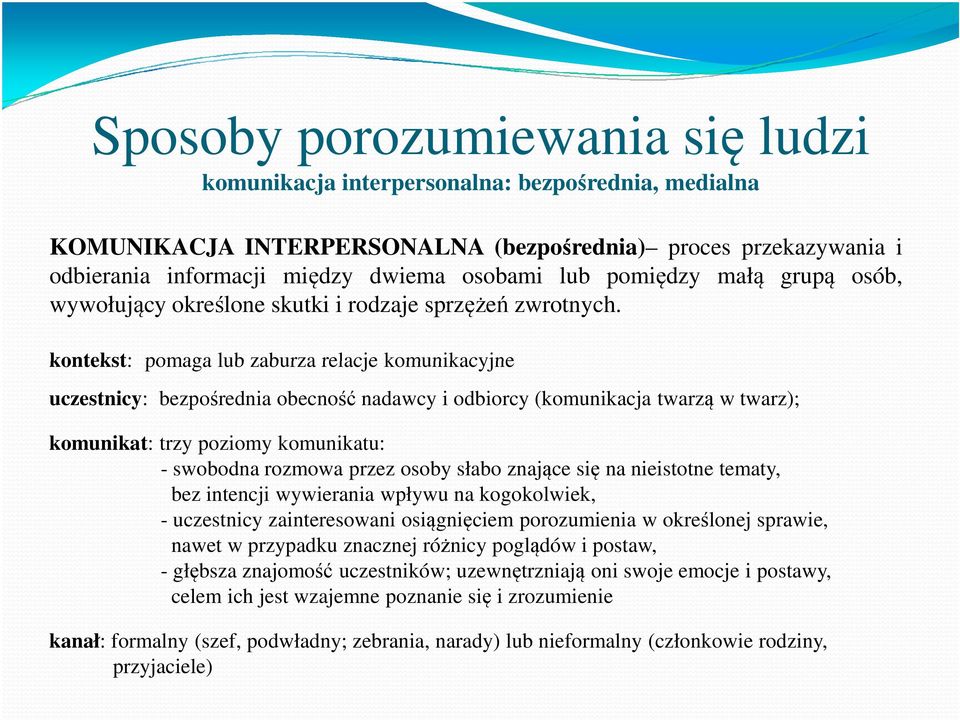 Sposoby porozumiewania się ludzi
komunikacja interpersonalna: bezpośrednia, medialna

KOMUNIKACJA INTERPERSONALNA (bezpośrednia)– proces przekazywania i odbierania informacji między dwiema osobami lub pomiędzy małą grupą osób, wywołujący określone skutki i rodzaje sprzężeń zwrotnych.

kontekst: pomaga lub zaburza relacje komunikacyjne

uczestnicy: bezpośrednia obecność nadawcy i odbiorcy (komunikacja twarzą w twarz);

komunikat: trzy poziomy komunikatu:
- swobodna rozmowa przez osoby słabo znające się na nieistotne tematy, bez intencji wywierania wpływu na kogokolwiek,
- uczestnicy zainteresowani osiągnięciem porozumienia w określonej sprawie, nawet w przypadku znacznej różnicy poglądów i postaw,
- głębsza znajomość uczestników; uzewnętrzniają oni swoje emocje i postawy, celem ich jest wzajemne poznanie się i zrozumienie

kanał: formalny (szef, podwładny; zebrania, narady) lub nieformalny (członkowie rodziny, przyjaciele)